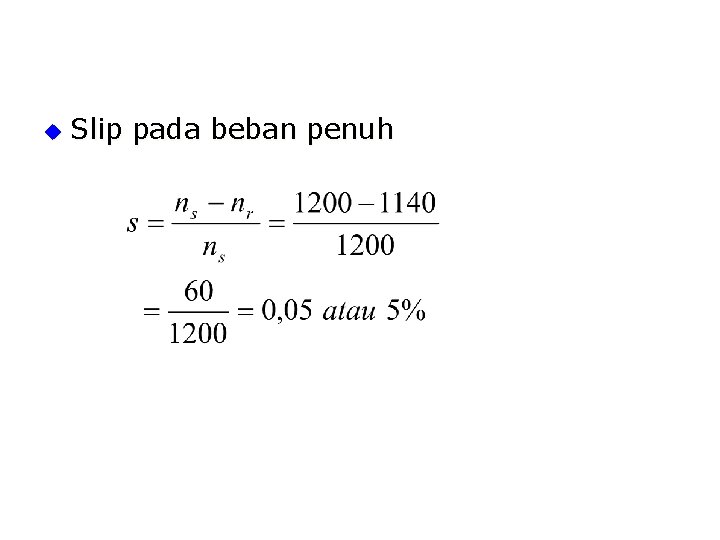 • Slip pada beban penuh

$s = \frac{n_s - n_r}{n_s} = \frac{1200 - 1140}{1200}$

$= \frac{60}{1200} = 0,05 \ atau \ 5\%$